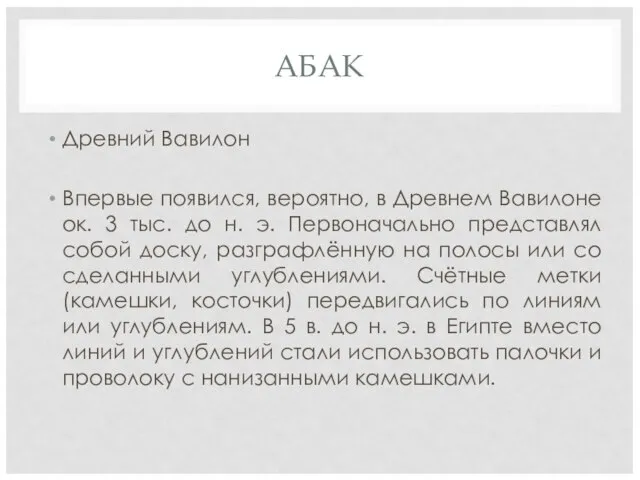 АБАК

• Древний Вавилон

• Впервые появился, вероятно, в Древнем Вавилоне ок. 3 тыс. до н. э. Первоначально представлял собой доску, разграфлённую на полосы или со сделанными углублениями. Счётные метки (камешки, косточки) передвигались по линиям или углублениям. В 5 в. до н. э. в Египте вместо линий и углублений стали использовать палочки и проволоку с нанизанными камешками.